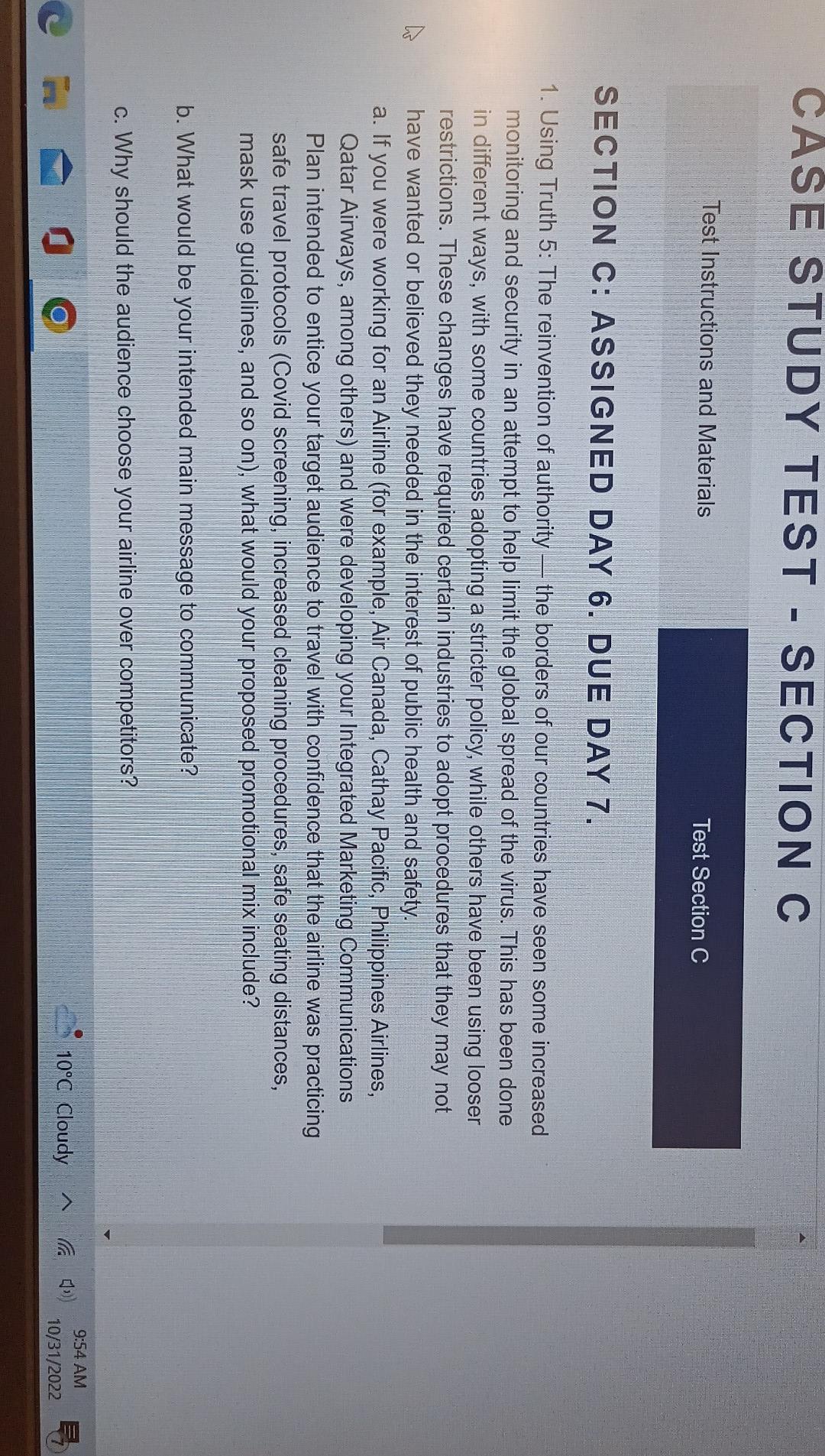 CASE STUDY TEST - SECTION C

Test Instructions and Materials

Test Section C

SECTION C: ASSIGNED DAY 6. DUE DAY 7.

1. Using Truth 5: The reinvention of authority — the borders of our countries have seen some increased monitoring and security in an attempt to help limit the global spread of the virus. This has been done in different ways, with some countries adopting a stricter policy, while others have been using looser restrictions. These changes have required certain industries to adopt procedures that they may not have wanted or believed they needed in the interest of public health and safety.

a. If you were working for an Airline (for example, Air Canada, Cathay Pacific, Philippines Airlines, Qatar Airways, among others) and were developing your Integrated Marketing Communications Plan intended to entice your target audience to travel with confidence that the airline was practicing safe travel protocols (Covid screening, increased cleaning procedures, safe seating distances, mask use guidelines, and so on), what would your proposed promotional mix include?

b. What would be your intended main message to communicate?

c. Why should the audience choose your airline over competitors?

10°C Cloudy

9:54 AM
10/31/2022